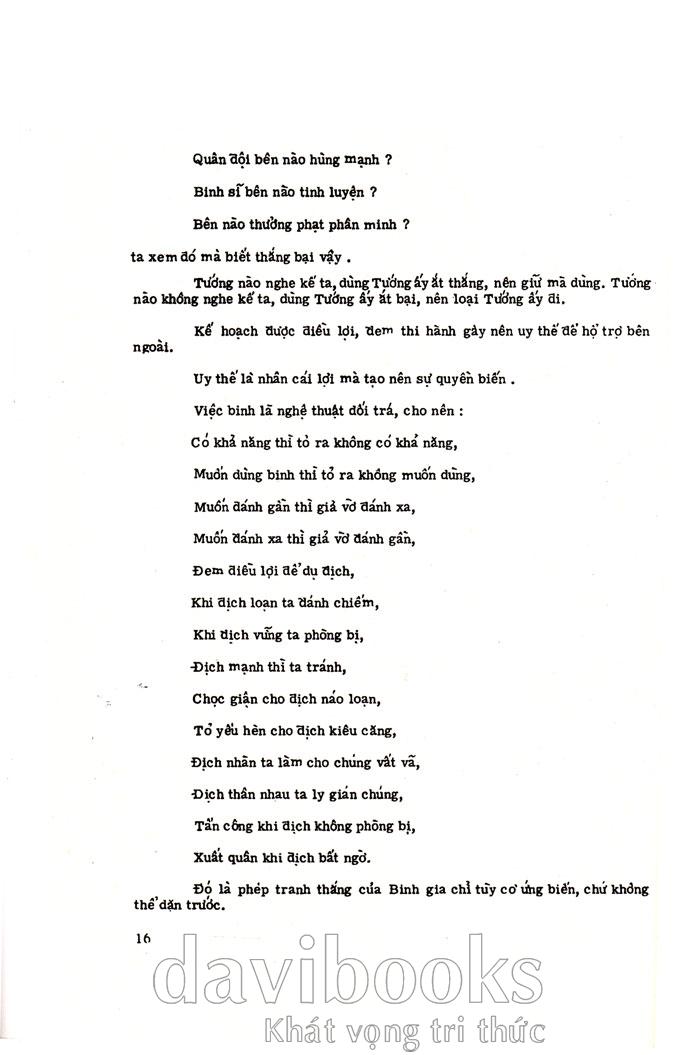 Quân đội bên nào hùng mạnh ?

Binh sĩ bên nào tinh luyện ?

Bên nào thưởng phạt phân minh ?

ta xem đó mà biết thắng bại vậy .

Tướng nào nghe kế ta, dùng Tướng ấy ắt thắng, nên giữ mà dùng. Tướng nào không nghe kế ta, dùng Tướng ấy ắt bại, nên loại Tướng ấy đi.

Kế hoạch được điều lợi, đem thi hành gây nên uy thế để hỗ trợ bên ngoài.

Uy thế là nhân cái lợi mà tạo nên sự quyền biến .

Việc binh là nghệ thuật dối trá, cho nên :

Có khả năng thì tỏ ra không có khả năng,

Muốn dùng binh thì tỏ ra không muốn dùng,

Muốn đánh gần thì giả vờ đánh xa,

Muốn đánh xa thì giả vờ đánh gần,

Đem điều lợi để dụ địch,

Khi địch loạn ta đánh chiếm,

Khi địch vững ta phòng bị,

Địch mạnh thì ta tránh,

Chọc giận cho địch náo loạn,

Tỏ yếu hèn cho địch kiêu căng,

Địch nhàn ta làm cho chúng vất vả,

Địch thân nhau ta ly gián chúng,

Tấn công khi địch không phòng bị,

Xuất quân khi địch bất ngờ.

Đó là phép tranh thắng của Binh gia chỉ tùy cơ ứng biến, chứ không thể dặn trước.

16

davibooks
Khát vọng tri thức